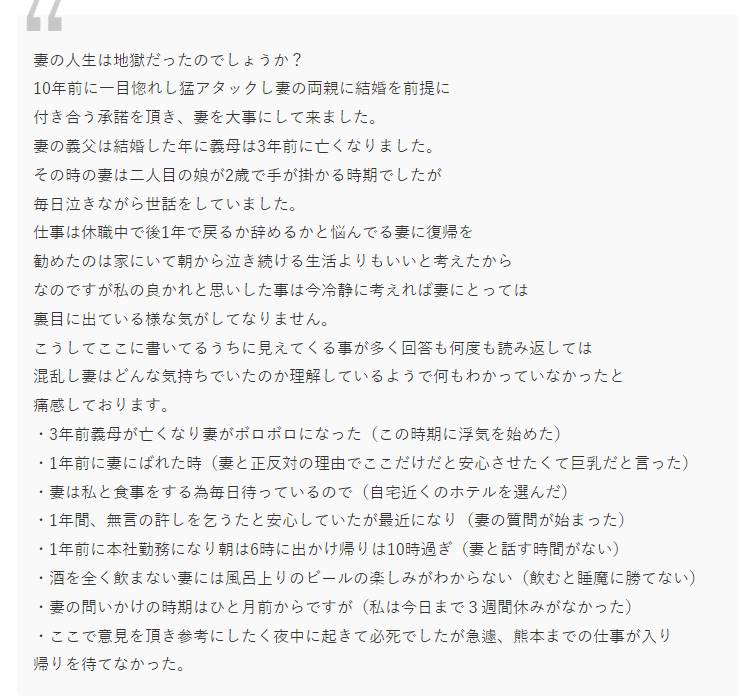 妻の人生は地獄だったのでしょうか？
10年前に一目惚れし猛アタックし妻の両親に結婚を前提に
付き合う承諾を頂き、妻を大事にして来ました。
妻の義父は結婚した年に義母は3年前に亡くなりました。
その時の妻は二人目の娘が2歳で手が掛かる時期でしたが
毎日泣きながら世話をしていました。
仕事は休職中で後1年で戻るか辞めるかと悩んでる妻に復帰を
勧めたのは家にいて朝から泣き続ける生活よりもいいと考えたから
なのですが私の良かれと思いした事は今冷静に考えれば妻にとっては
裏目に出ている様な気がしてなりません。
こうしてここに書いてるうちに見えてくる事が多く回答も何度も読み返しては
混乱し妻はどんな気持ちでいたのか理解しているようで何もわかっていなかったと
痛感しております。
・3年前義母が亡くなり妻がボロボロになった（この時期に浮気を始めた）
・1年前に妻にばれた時（妻と正反対の理由でここだけだと安心させたくて巨乳だと言った）
・妻は私と食事をする為毎日待っているので（自宅近くのホテルを選んだ）
・1年間、無言の許しを乞うたと安心していたが最近になり（妻の質問が始まった）
・1年前に本社勤務になり朝は6時に出かけ帰りは10時過ぎ（妻と話す時間がない）
・酒を全く飲まない妻には風呂上りのビールの楽しみがわからない（飲むと睡魔に勝てない）
・妻の問いかけの時期はひと月前からですが（私は今日まで３週間休みがなかった）
・ここで意見を頂き参考にしたく夜中に起きて必死でしたが急遽、熊本までの仕事が入り
帰りを待てなかった。